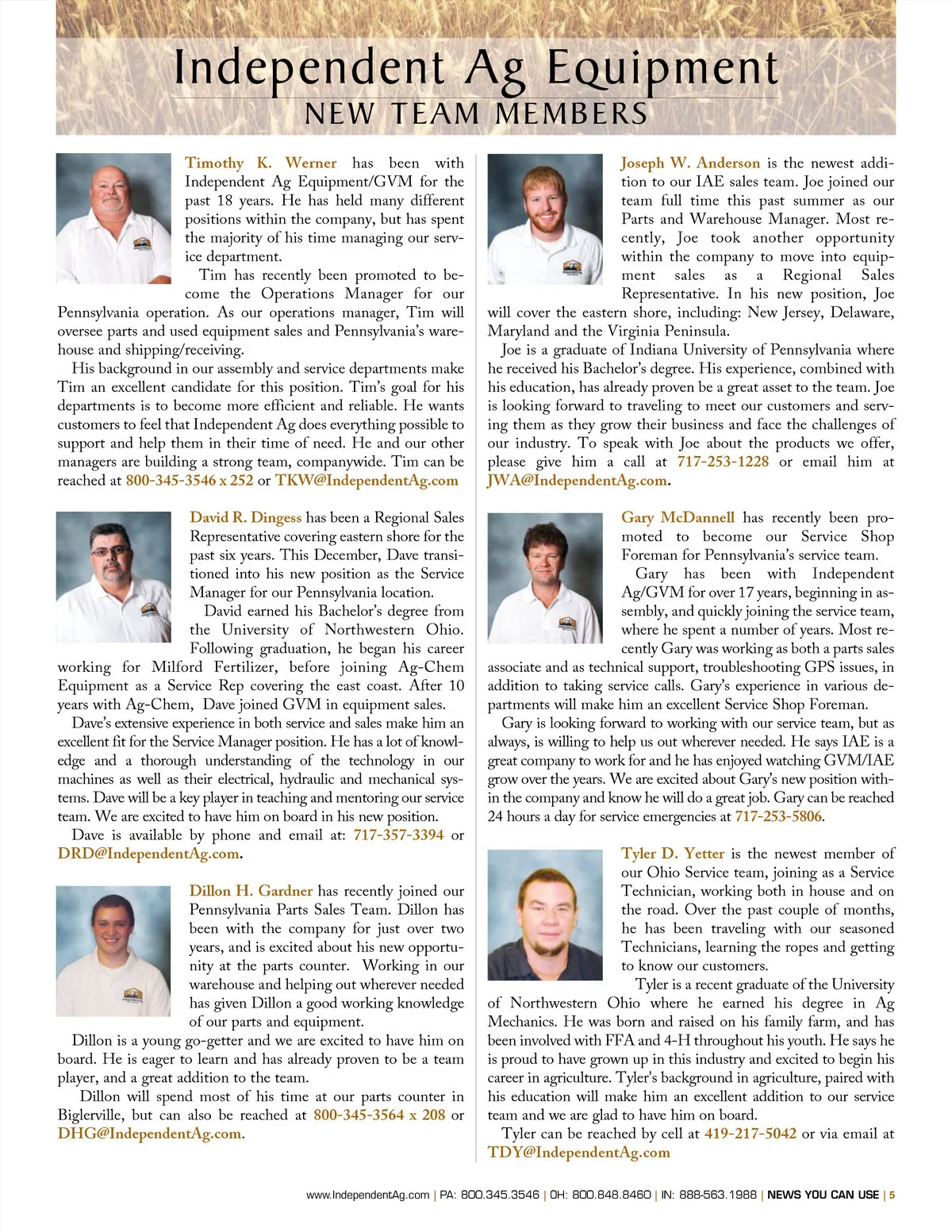 Independent Ag Equipment
NEW TEAM MEMBERS

Timothy K. Werner has been with Independent Ag Equipment/GVM for the past 18 years. He has held many different positions within the company, but has spent the majority of his time managing our service department.

Tim has recently been promoted to become the Operations Manager for our Pennsylvania operation. As our operations manager, Tim will oversee parts and used equipment sales and Pennsylvania's warehouse and shipping/receiving.

His background in our assembly and service departments make Tim an excellent candidate for this position. Tim's goal for his departments is to become more efficient and reliable. He wants customers to feel that Independent Ag does everything possible to support and help them in their time of need. He and our other managers are building a strong team, companywide. Tim can be reached at 800-345-3546 x 252 or TKW@IndependentAg.com

David R. Dingess has been a Regional Sales Representative covering eastern shore for the past six years. This December, Dave transitioned into his new position as the Service Manager for our Pennsylvania location.

David earned his Bachelor's degree from the University of Northwestern Ohio. Following graduation, he began his career working for Milford Fertilizer, before joining Ag-Chem Equipment as a Service Rep covering the east coast. After 10 years with Ag-Chem, Dave joined GVM in equipment sales.

Dave's extensive experience in both service and sales make him an excellent fit for the Service Manager position. He has a lot of knowledge and a thorough understanding of the technology in our machines as well as their electrical, hydraulic and mechanical systems. Dave will be a key player in teaching and mentoring our service team. We are excited to have him on board in his new position.

Dave is available by phone and email at: 717-357-3394 or DRD@IndependentAg.com.

Dillon H. Gardner has recently joined our Pennsylvania Parts Sales Team. Dillon has been with the company for just over two years, and is excited about his new opportunity at the parts counter. Working in our warehouse and helping out wherever needed has given Dillon a good working knowledge of our parts and equipment.

Dillon is a young go-getter and we are excited to have him on board. He is eager to learn and has already proven to be a team player, and a great addition to the team.

Dillon will spend most of his time at our parts counter in Biglerville, but can also be reached at 800-345-3564 x 208 or DHG@IndependentAg.com.

Joseph W. Anderson is the newest addition to our IAE sales team. Joe joined our team full time this past summer as our Parts and Warehouse Manager. Most recently, Joe took another opportunity within the company to move into equipment sales as a Regional Sales Representative. In his new position, Joe will cover the eastern shore, including: New Jersey, Delaware, Maryland and the Virginia Peninsula.

Joe is a graduate of Indiana University of Pennsylvania where he received his Bachelor's degree. His experience, combined with his education, has already proven be a great asset to the team. Joe is looking forward to traveling to meet our customers and serving them as they grow their business and face the challenges of our industry. To speak with Joe about the products we offer, please give him a call at 717-253-1228 or email him at JWA@IndependentAg.com.

Gary McDannell has recently been promoted to become our Service Shop Foreman for Pennsylvania's service team.

Gary has been with Independent Ag/GVM for over 17 years, beginning in assembly, and quickly joining the service team, where he spent a number of years. Most recently Gary was working as both a parts sales associate and as technical support, troubleshooting GPS issues, in addition to taking service calls. Gary's experience in various departments will make him an excellent Service Shop Foreman.

Gary is looking forward to working with our service team, but as always, is willing to help us out wherever needed. He says IAE is a great company to work for and he has enjoyed watching GVM/IAE grow over the years. We are excited about Gary's new position within the company and know he will do a great job. Gary can be reached 24 hours a day for service emergencies at 717-253-5806.

Tyler D. Yetter is the newest member of our Ohio Service team, joining as a Service Technician, working both in house and on the road. Over the past couple of months, he has been traveling with our seasoned Technicians, learning the ropes and getting to know our customers.

Tyler is a recent graduate of the University of Northwestern Ohio where he earned his degree in Ag Mechanics. He was born and raised on his family farm, and has been involved with FFA and 4-H throughout his youth. He says he is proud to have grown up in this industry and excited to begin his career in agriculture. Tyler's background in agriculture, paired with his education will make him an excellent addition to our service team and we are glad to have him on board.

Tyler can be reached by cell at 419-217-5042 or via email at TDY@IndependentAg.com

www.IndependentAg.com | PA: 800.345.3546 | OH: 800.848.8460 | IN: 888-563.1988 | NEWS YOU CAN USE | 5